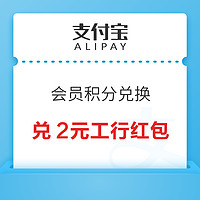 支付宝
ALIPAY

会员积分兑换

兑 2元工行红包